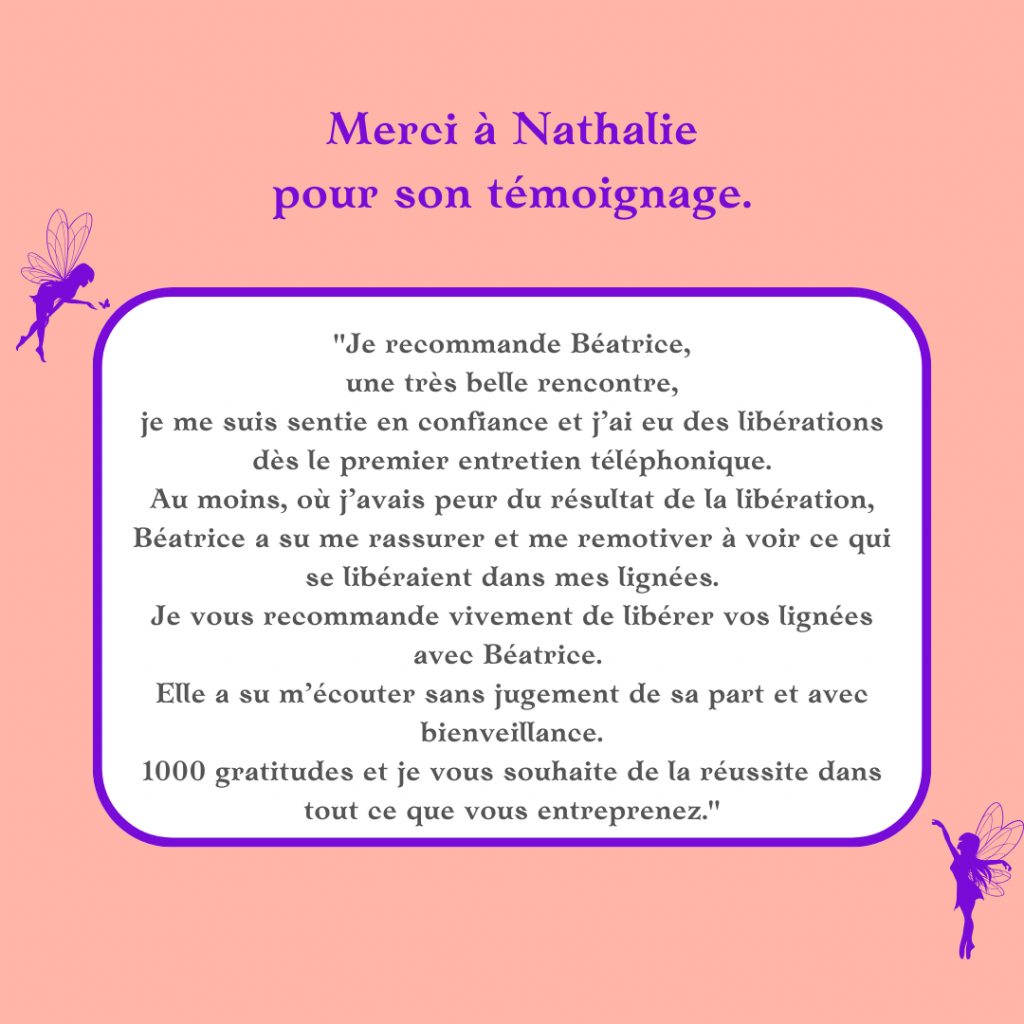 Merci à Nathalie
pour son témoignage.

"Je recommande Béatrice,
une très belle rencontre,
je me suis sentie en confiance et j'ai eu des libérations dès le premier entretien téléphonique.
Au moins, où j'avais peur du résultat de la libération, Béatrice a su me rassurer et me remotiver à voir ce qui se libéraient dans mes lignées.
Je vous recommande vivement de libérer vos lignées avec Béatrice.
Elle a su m'écouter sans jugement de sa part et avec bienveillance.
1000 gratitudes et je vous souhaite de la réussite dans tout ce que vous entreprenez."